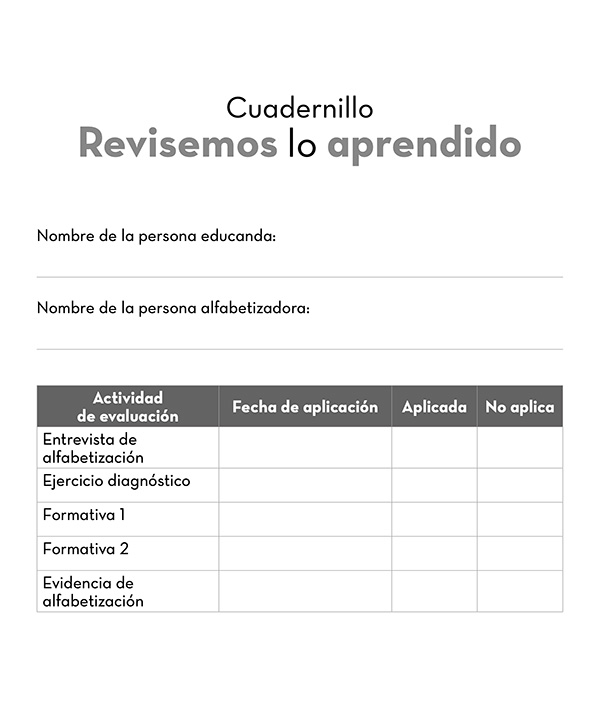 Cuadernillo
Revisemos lo aprendido

Nombre de la persona educanda:

Nombre de la persona alfabetizadora:

| Actividad de evaluación | Fecha de aplicación | Aplicada | No aplica |
|---|---|---|---|
| Entrevista de alfabetización | | | |
| Ejercicio diagnóstico | | | |
| Formativa 1 | | | |
| Formativa 2 | | | |
| Evidencia de alfabetización | | | |